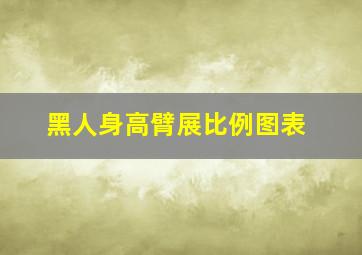 黑人身高臂展比例图表